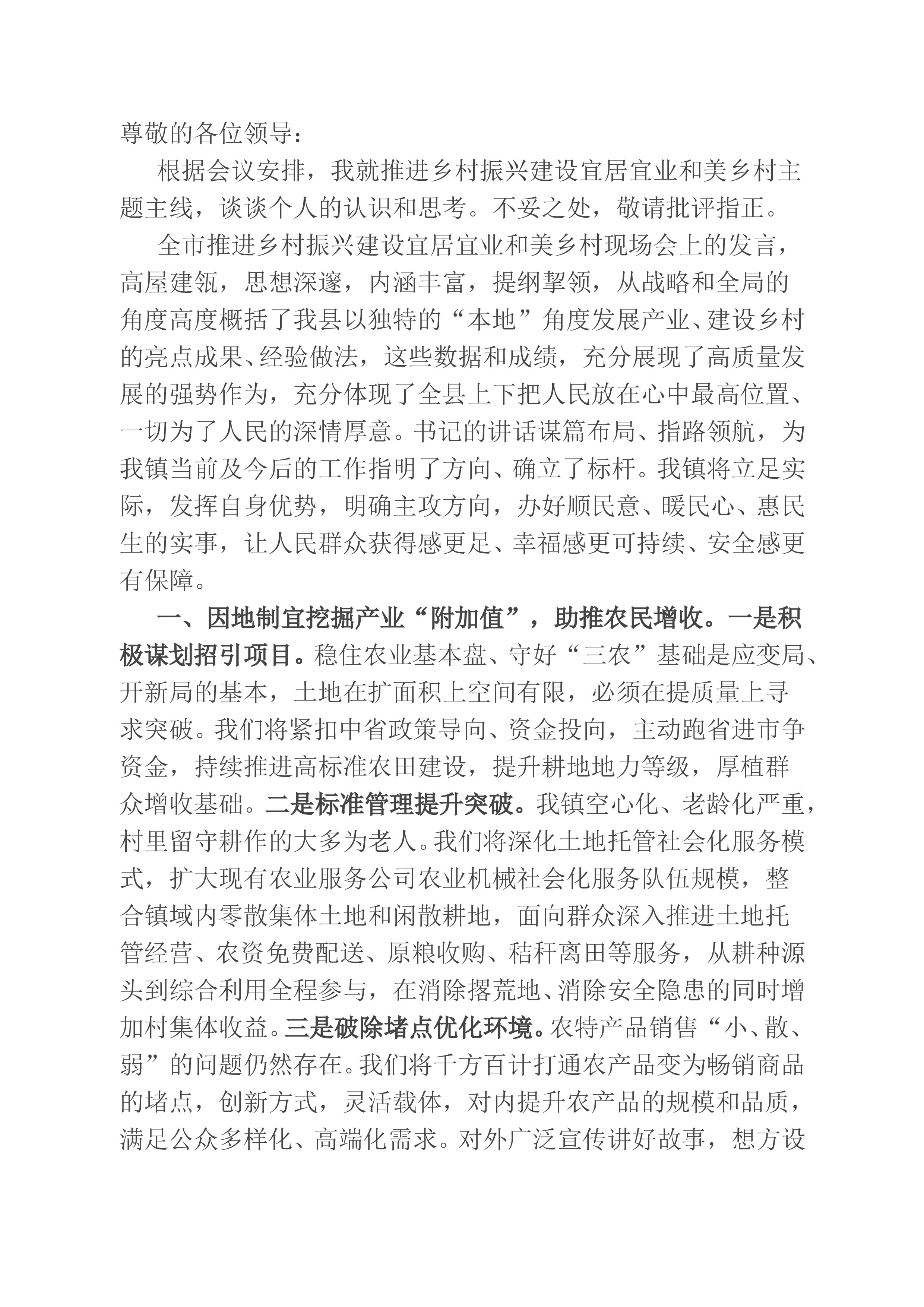 尊敬的各位领导：

根据会议安排，我就推进乡村振兴建设宜居宜业和美乡村主题主线，谈谈个人的认识和思考。不妥之处，敬请批评指正。

全市推进乡村振兴建设宜居宜业和美乡村现场会上的发言，高屋建瓴，思想深邃，内涵丰富，提纲挈领，从战略和全局的角度高度概括了我县以独特的“本地”角度发展产业、建设乡村的亮点成果、经验做法，这些数据和成绩，充分展现了高质量发展的强势作为，充分体现了全县上下把人民放在心中最高位置、一切为了人民的深情厚意。书记的讲话谋篇布局、指路领航，为我镇当前及今后的工作指明了方向、确立了标杆。我镇将立足实际，发挥自身优势，明确主攻方向，办好顺民意、暖民心、惠民生的实事，让人民群众获得感更足、幸福感更可持续、安全感更有保障。

一、因地制宜挖掘产业“附加值”，助推农民增收。一是积极谋划招引项目。稳住农业基本盘、守好“三农”基础是应变局、开新局的基本，土地在扩面积上空间有限，必须在提质量上寻求突破。我们将紧扣中省政策导向、资金投向，主动跑省进市争资金，持续推进高标准农田建设，提升耕地地力等级，厚植群众增收基础。二是标准管理提升突破。我镇空心化、老龄化严重，村里留守耕作的大多为老人。我们将深化土地托管社会化服务模式，扩大现有农业服务公司农业机械社会化服务队伍规模，整合镇域内零散集体土地和闲散耕地，面向群众深入推进土地托管经营、农资免费配送、原粮收购、秸秆离田等服务，从耕种源头到综合利用全程参与，在消除撂荒地、消除安全隐患的同时增加村集体收益。三是破除堵点优化环境。农特产品销售“小、散、弱”的问题仍然存在。我们将千方百计打通农产品变为畅销商品的堵点，创新方式，灵活载体，对内提升农产品的规模和品质，满足公众多样化、高端化需求。对外广泛宣传讲好故事，想方设